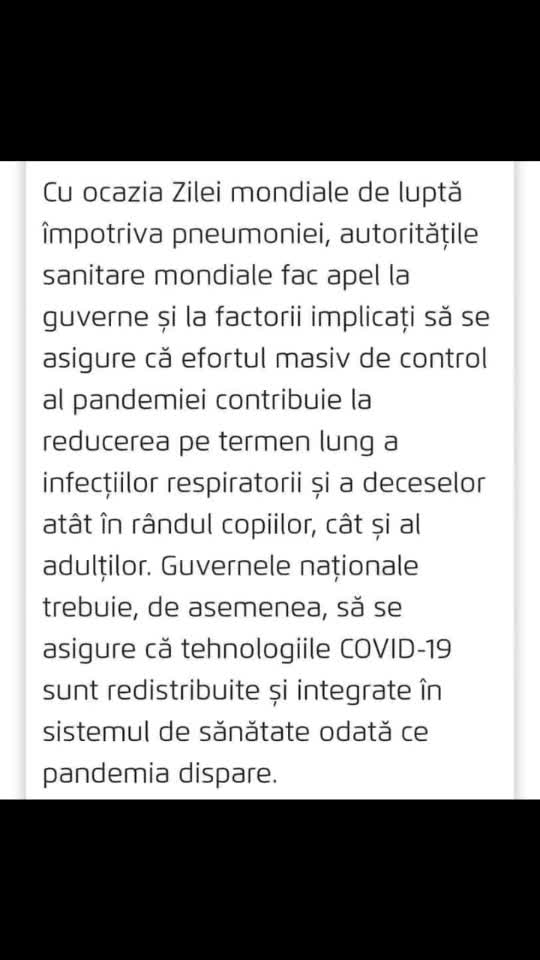 Cu ocazia Zilei mondiale de luptă împotriva pneumoniei, autoritățile sanitare mondiale fac apel la guverne și la factorii implicați să se asigure că efortul masiv de control al pandemiei contribuie la reducerea pe termen lung a infecțiilor respiratorii și a deceselor atât în rândul copiilor, cât și al adulților. Guvernele naționale trebuie, de asemenea, să se asigure că tehnologiile COVID-19 sunt redistribuite și integrate în sistemul de sănătate odată ce pandemia dispare.